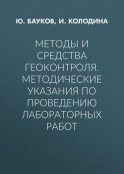 Ю. БАУКОВ, И. КОЛОДИНА

МЕТОДЫ И СРЕДСТВА ГЕОКОНТРОЛЯ. МЕТОДИЧЕСКИЕ УКАЗАНИЯ ПО ПРОВЕДЕНИЮ ЛАБОРАТОРНЫХ РАБОТ